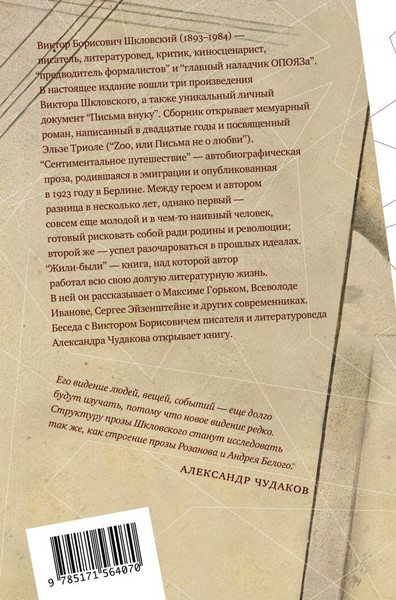 Виктор Борисович Шкловский (1893–1984) — писатель, литературовед, критик, киносценарист, "предводитель формалистов" и "главный наладчик ОПОЯЗа". В настоящее издание вошли три произведения Виктора Шкловского, а также уникальный личный документ "Письма внуку". Сборник открывает мемуарный роман, написанный в двадцатые годы и посвященный Эльзе Триоле ("Zoo, или Письма не о любви"). "Сентиментальное путешествие" — автобиографическая проза, родившаяся в эмиграции и опубликованная в 1923 году в Берлине. Между героем и автором разница в несколько лет, однако первый — совсем еще молодой и в чем-то наивный человек, готовый рисковать собой ради родины и революции; второй же — успел разочароваться в прошлых идеалах. "Жили-были" — книга, над которой автор работал всю свою долгую литературную жизнь. В ней он рассказывает о Максиме Горьком, Всеволоде Иванове, Сергее Эйзенштейне и других современниках. Беседа с Виктором Борисовичем писателя и литературоведа Александра Чудакова открывает книгу.

Его видение людей, вещей, событий — еще долго будут изучать, потому что новое видение редко. Структуру прозы Шкловского станут исследовать так же, как строение прозы Розанова и Андрея Белого.

АЛЕКСАНДР ЧУДАКОВ

9 785171 564070